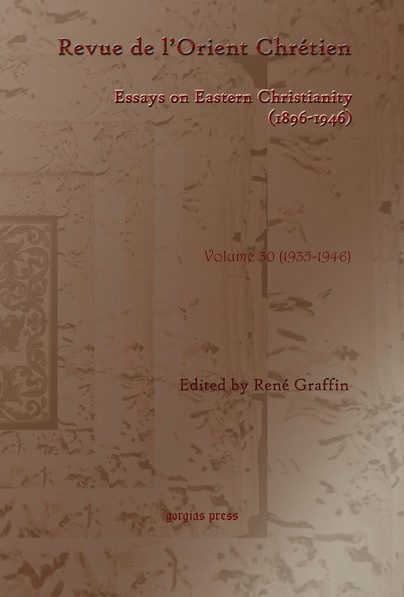 Revue de l'Orient Chrétien

Essays on Eastern Christianity (1896-1946)

Volume 30 (1935-1946)

Edited by René Graffin

gorgias press